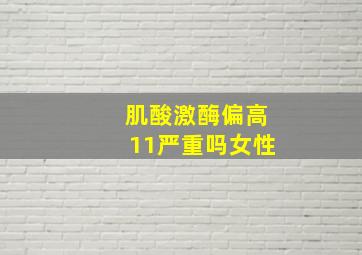 肌酸激酶偏高
11严重吗女性